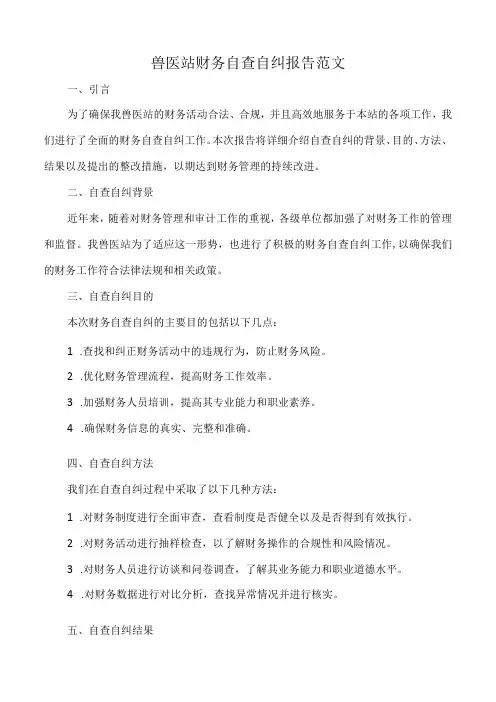 兽医站财务自查自纠报告范文

一、引言

为了确保我兽医站的财务活动合法、合规，并且高效地服务于本站的各项工作，我们进行了全面的财务自查自纠工作。本次报告将详细介绍自查自纠的背景、目的、方法、结果以及提出的整改措施，以期达到财务管理的持续改进。

二、自查自纠背景

近年来，随着对财务管理和审计工作的重视，各级单位都加强了对财务工作的管理和监督。我兽医站为了适应这一形势，也进行了积极的财务自查自纠工作，以确保我们的财务工作符合法律法规和相关政策。

三、自查自纠目的

本次财务自查自纠的主要目的包括以下几点：

1 .查找和纠正财务活动中的违规行为，防止财务风险。

2 .优化财务管理流程，提高财务工作效率。

3 .加强财务人员培训，提高其专业能力和职业素养。

4 .确保财务信息的真实、完整和准确。

四、自查自纠方法

我们在自查自纠过程中采取了以下几种方法：

1 .对财务制度进行全面审查，查看制度是否健全以及是否得到有效执行。

2 .对财务活动进行抽样检查，以了解财务操作的合规性和风险情况。

3 .对财务人员进行访谈和问卷调查，了解其业务能力和职业道德水平。

4 .对财务数据进行对比分析，查找异常情况并进行核实。

五、自查自纠结果